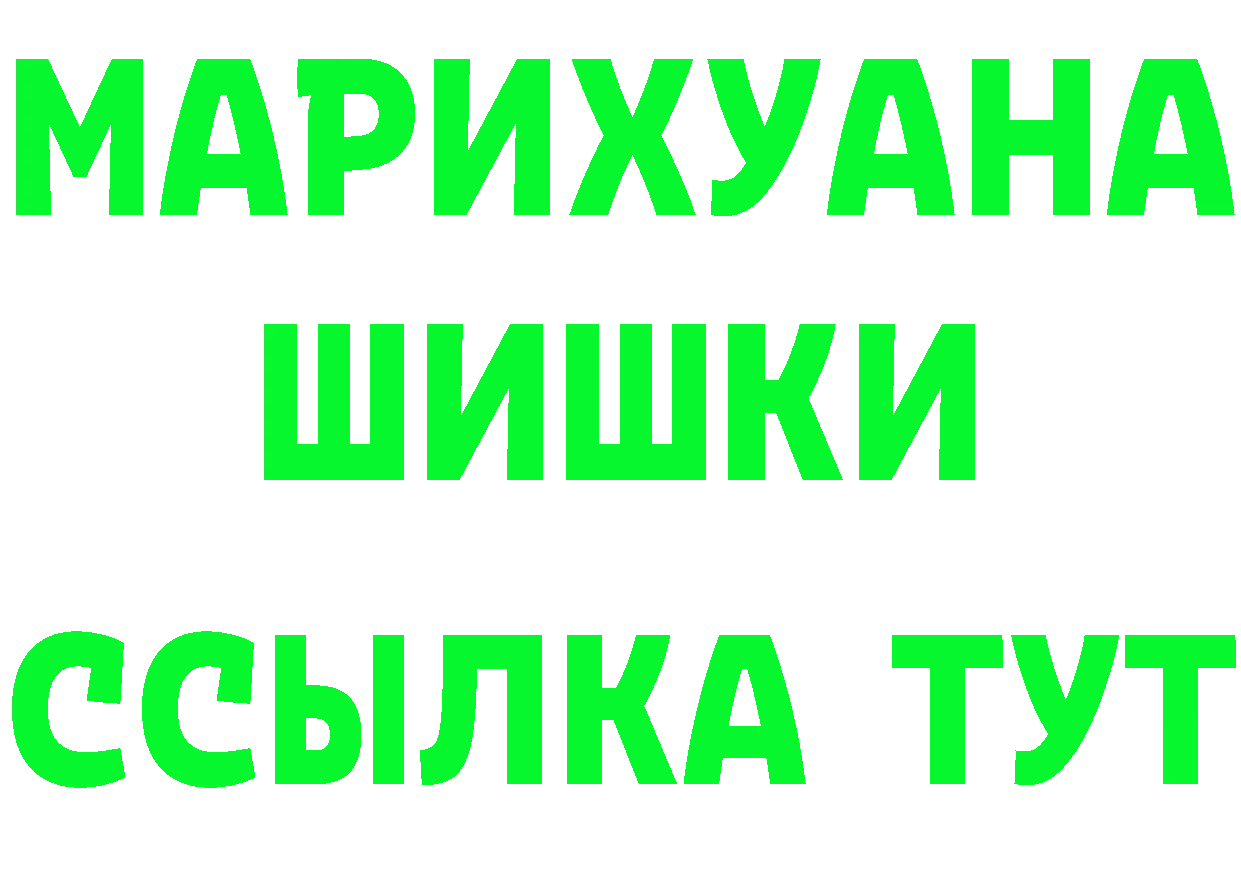 МАРИХУАНА
ШИШКИ
ССЫЛКА ТУТ